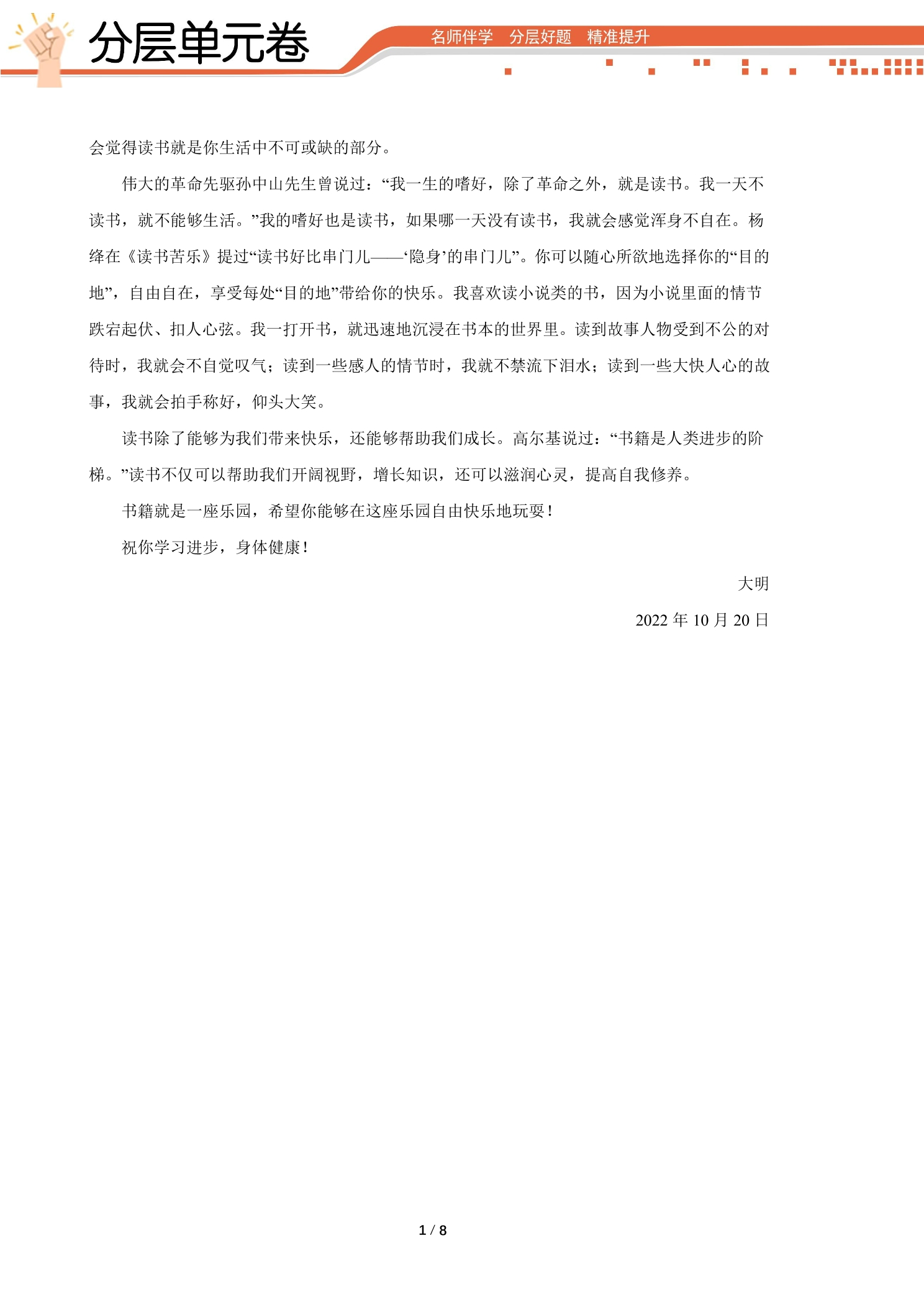 分层单元卷

名师伴学 分层好题 精准提升

会觉得读书就是你生活中不可或缺的部分。

伟大的革命先驱孙中山先生曾说过：“我一生的嗜好，除了革命之外，就是读书。我一天不读书，就不能够生活。”我的嗜好也是读书，如果哪一天没有读书，我就会感觉浑身不自在。杨绛在《读书苦乐》提过“读书好比串门儿——‘隐身’的串门儿”。你可以随心所欲地选择你的“目的地”，自由自在，享受每处“目的地”带给你的快乐。我喜欢读小说类的书，因为小说里面的情节跌宕起伏、扣人心弦。我一打开书，就迅速地沉浸在书本的世界里。读到故事人物受到不公的对待时，我就会不自觉叹气；读到一些感人的情节时，我就不禁流下泪水；读到一些大快人心的故事，我就会拍手称好，仰头大笑。

读书除了能够为我们带来快乐，还能够帮助我们成长。高尔基说过：“书籍是人类进步的阶梯。”读书不仅可以帮助我们开阔视野，增长知识，还可以滋润心灵，提高自我修养。

书籍就是一座乐园，希望你能够在这座乐园自由快乐地玩耍！

祝你学习进步，身体健康！

大明

2022年10月20日

1 / 8